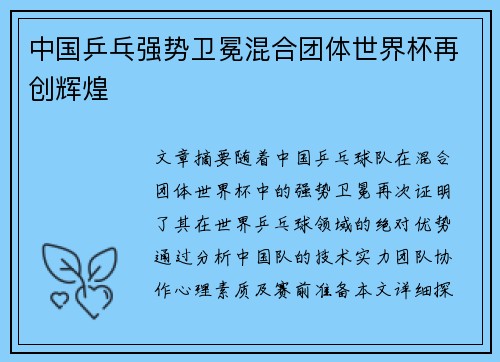 中国乒乓强势卫冕混合团体世界杯再创辉煌

文章摘要随着中国乒乓球队在混合团体世界杯中的强势卫冕再次证明了其在世界乒乓球领域的绝对优势通过分析中国队的技术实力团队协作心理素质及赛前准备本文详细探